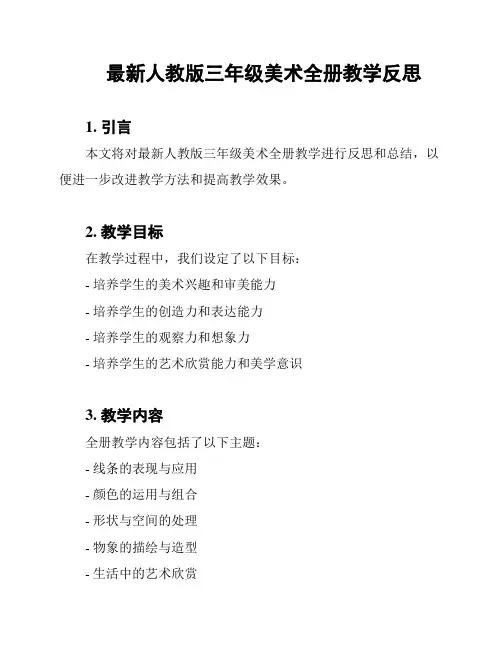 最新人教版三年级美术全册教学反思

1. 引言

本文将对最新人教版三年级美术全册教学进行反思和总结，以便进一步改进教学方法和提高教学效果。

2. 教学目标

在教学过程中，我们设定了以下目标：

- 培养学生的美术兴趣和审美能力
- 培养学生的创造力和表达能力
- 培养学生的观察力和想象力
- 培养学生的艺术欣赏能力和美学意识

3. 教学内容

全册教学内容包括了以下主题：

- 线条的表现与应用
- 颜色的运用与组合
- 形状与空间的处理
- 物象的描绘与造型
- 生活中的艺术欣赏